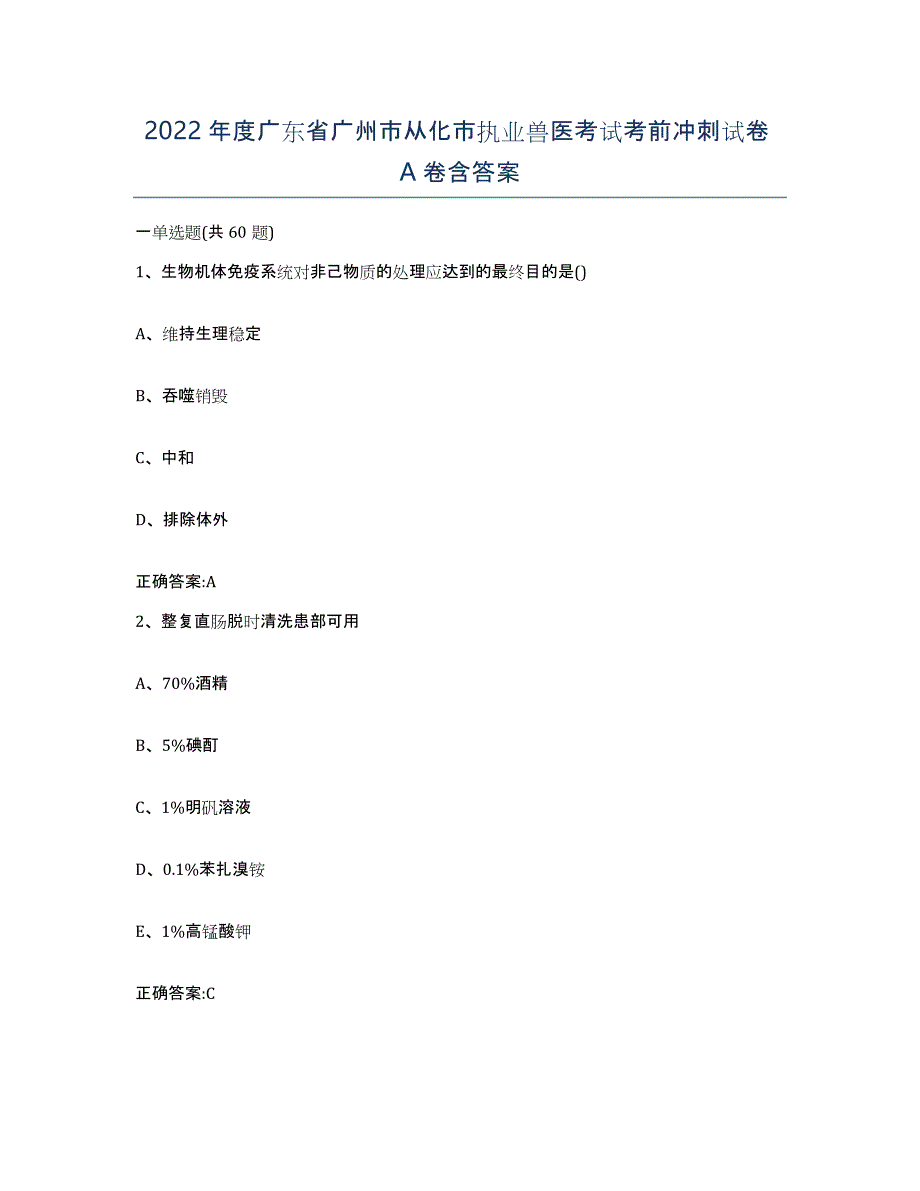 2022年度广东省广州市从化市执业兽医考试考前冲刺试卷A卷含答案

一单选题(共60题)

1、生物机体免疫系统对非己物质的处理应达到的最终目的是()

A、维持生理稳定

B、吞噬销毁

C、中和

D、排除体外

正确答案:A

2、整复直肠脱时清洗患部可用

A、70%酒精

B、5%碘酊

C、1%明矾溶液

D、0.1%苯扎溴铵

E、1%高锰酸钾

正确答案:C